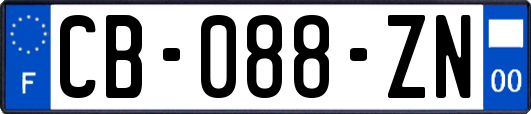 F
CB-088-ZN
00